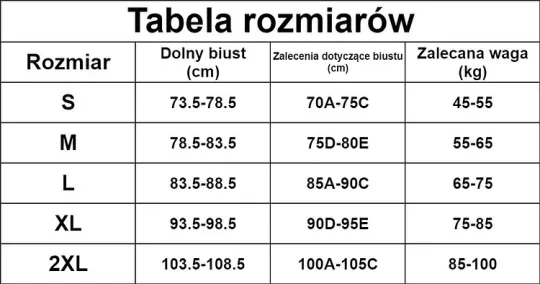 Tabela rozmiarów

| Rozmiar | Dolny biust (cm) | Zalecenia dotyczące biustu (cm) | Zalecana waga (kg) |
|---|---|---|---|
| S | 73.5-78.5 | 70A-75C | 45-55 |
| M | 78.5-83.5 | 75D-80E | 55-65 |
| L | 83.5-88.5 | 85A-90C | 65-75 |
| XL | 93.5-98.5 | 90D-95E | 75-85 |
| 2XL | 103.5-108.5 | 100A-105C | 85-100 |